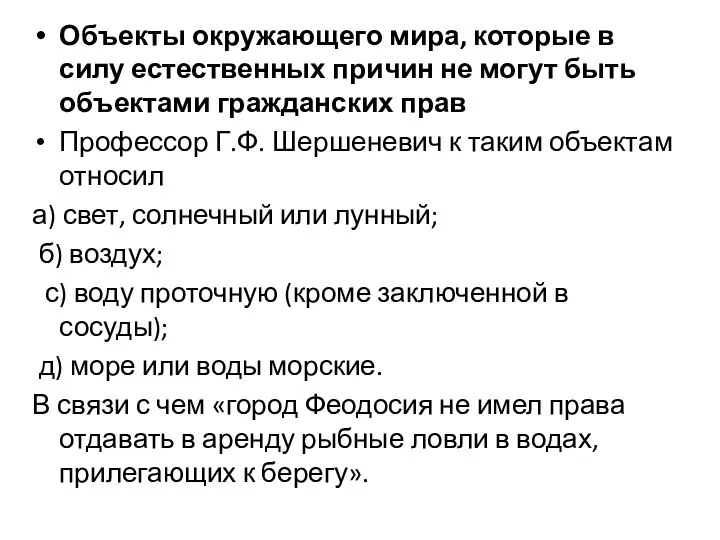 • Объекты окружающего мира, которые в силу естественных причин не могут быть объектами гражданских прав

• Профессор Г.Ф. Шершеневич к таким объектам относил

а) свет, солнечный или лунный;

б) воздух;

с) воду проточную (кроме заключенной в сосуды);

д) море или воды морские.

В связи с чем «город Феодосия не имел права отдавать в аренду рыбные ловли в водах, прилегающих к берегу».